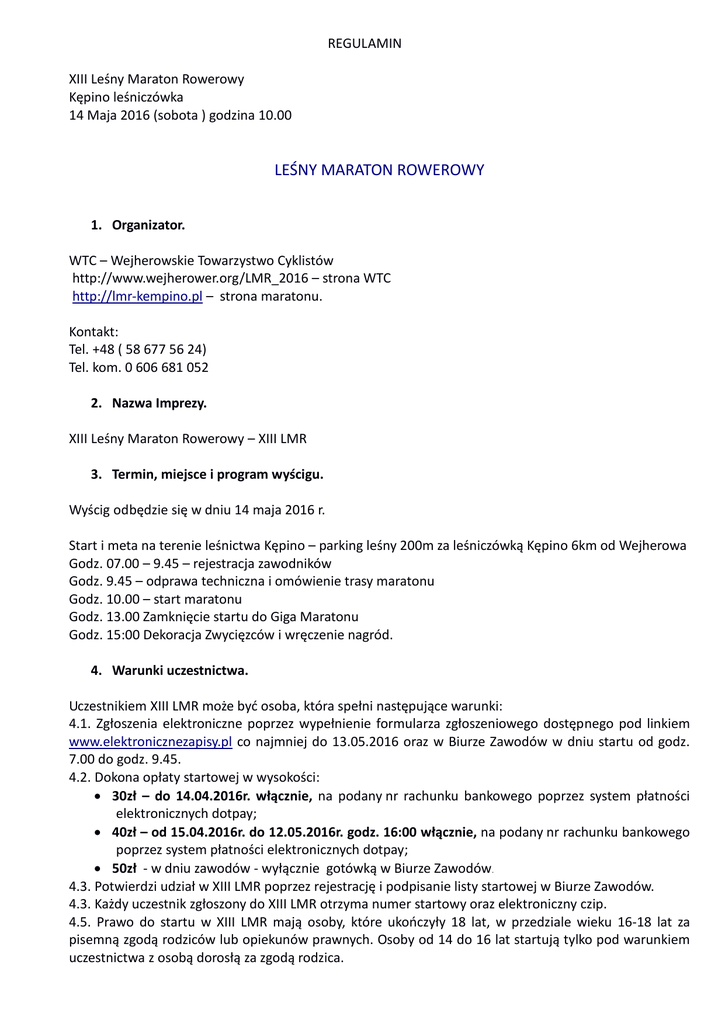 REGULAMIN

XIII Leśny Maraton Rowerowy
Kępino leśniczówka
14 Maja 2016 (sobota ) godzina 10.00

LEŚNY MARATON ROWEROWY

1. Organizator.

WTC – Wejherowskie Towarzystwo Cyklistów
http://www.wejherower.org/LMR_2016 – strona WTC
http://lmr-kempino.pl – strona maratonu.

Kontakt:
Tel. +48 ( 58 677 56 24)
Tel. kom. 0 606 681 052

2. Nazwa Imprezy.

XIII Leśny Maraton Rowerowy – XIII LMR

3. Termin, miejsce i program wyścigu.

Wyścig odbędzie się w dniu 14 maja 2016 r.

Start i meta na terenie leśnictwa Kępino – parking leśny 200m za leśniczówką Kępino 6km od Wejherowa
Godz. 07.00 – 9.45 – rejestracja zawodników
Godz. 9.45 – odprawa techniczna i omówienie trasy maratonu
Godz. 10.00 – start maratonu
Godz. 13.00 Zamknięcie startu do Giga Maratonu
Godz. 15:00 Dekoracja Zwycięzców i wręczenie nagród.

4. Warunki uczestnictwa.

Uczestnikiem XIII LMR może być osoba, która spełni następujące warunki:
4.1. Zgłoszenia elektroniczne poprzez wypełnienie formularza zgłoszeniowego dostępnego pod linkiem www.elektronicznezapisy.pl co najmniej do 13.05.2016 oraz w Biurze Zawodów w dniu startu od godz. 7.00 do godz. 9.45.
4.2. Dokona opłaty startowej w wysokości:
• 30zł – do 14.04.2016r. włącznie, na podany nr rachunku bankowego poprzez system płatności elektronicznych dotpay;
• 40zł – od 15.04.2016r. do 12.05.2016r. godz. 16:00 włącznie, na podany nr rachunku bankowego poprzez system płatności elektronicznych dotpay;
• 50zł - w dniu zawodów - wyłącznie gotówką w Biurze Zawodów.
4.3. Potwierdzi udział w XIII LMR poprzez rejestrację i podpisanie listy startowej w Biurze Zawodów.
4.3. Każdy uczestnik zgłoszony do XIII LMR otrzyma numer startowy oraz elektroniczny czip.
4.5. Prawo do startu w XIII LMR mają osoby, które ukończyły 18 lat, w przedziale wieku 16-18 lat za pisemną zgodą rodziców lub opiekunów prawnych. Osoby od 14 do 16 lat startują tylko pod warunkiem uczestnictwa z osobą dorosłą za zgodą rodzica.